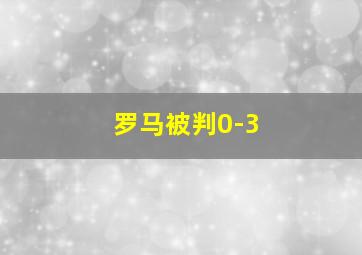 罗马被判0-3